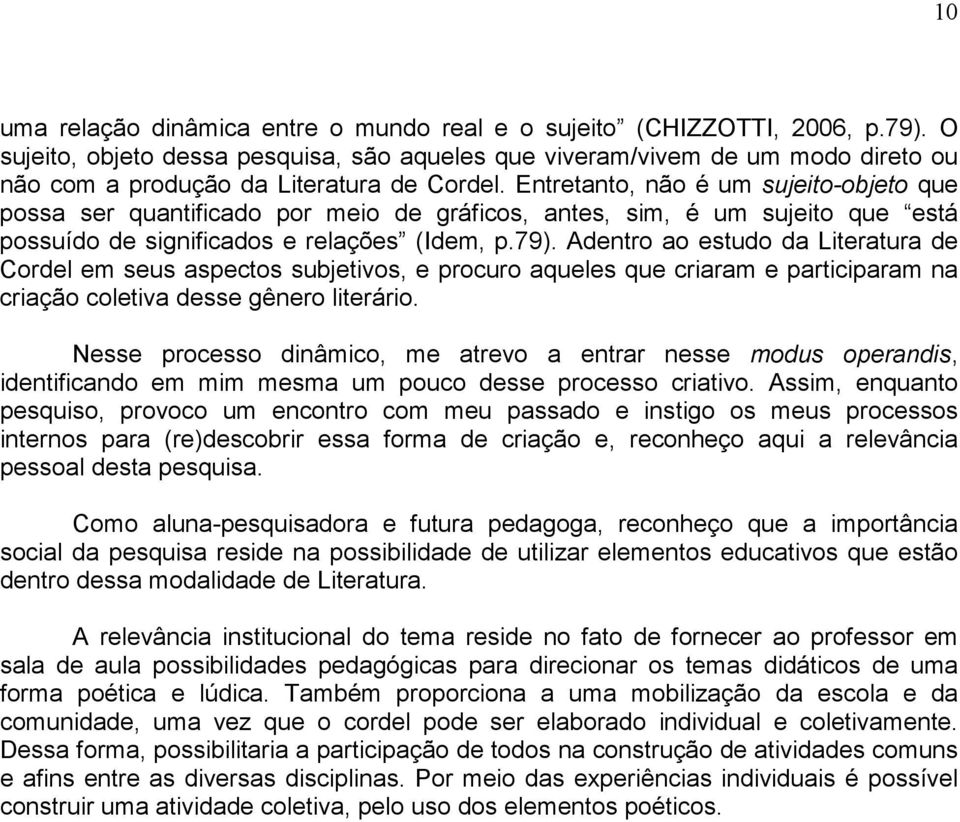 10

uma relação dinâmica entre o mundo real e o sujeito” (CHIZZOTTI, 2006, p.79). O sujeito, objeto dessa pesquisa, são aqueles que viveram/vivem de um modo direto ou não com a produção da Literatura de Cordel. Entretanto, não é um sujeito-objeto que possa ser quantificado por meio de gráficos, antes, sim, é um sujeito que “está possuído de significados e relações” (Idem, p.79). Adentro ao estudo da Literatura de Cordel em seus aspectos subjetivos, e procuro aqueles que criaram e participaram na criação coletiva desse gênero literário.

Nesse processo dinâmico, me atrevo a entrar nesse modus operandis, identificando em mim mesma um pouco desse processo criativo. Assim, enquanto pesquiso, provoco um encontro com meu passado e instigo os meus processos internos para (re)descobrir essa forma de criação e, reconheço aqui a relevância pessoal desta pesquisa.

Como aluna-pesquisadora e futura pedagoga, reconheço que a importância social da pesquisa reside na possibilidade de utilizar elementos educativos que estão dentro dessa modalidade de Literatura.

A relevância institucional do tema reside no fato de fornecer ao professor em sala de aula possibilidades pedagógicas para direcionar os temas didáticos de uma forma poética e lúdica. Também proporciona a uma mobilização da escola e da comunidade, uma vez que o cordel pode ser elaborado individual e coletivamente. Dessa forma, possibilitaria a participação de todos na construção de atividades comuns e afins entre as diversas disciplinas. Por meio das experiências individuais é possível construir uma atividade coletiva, pelo uso dos elementos poéticos.